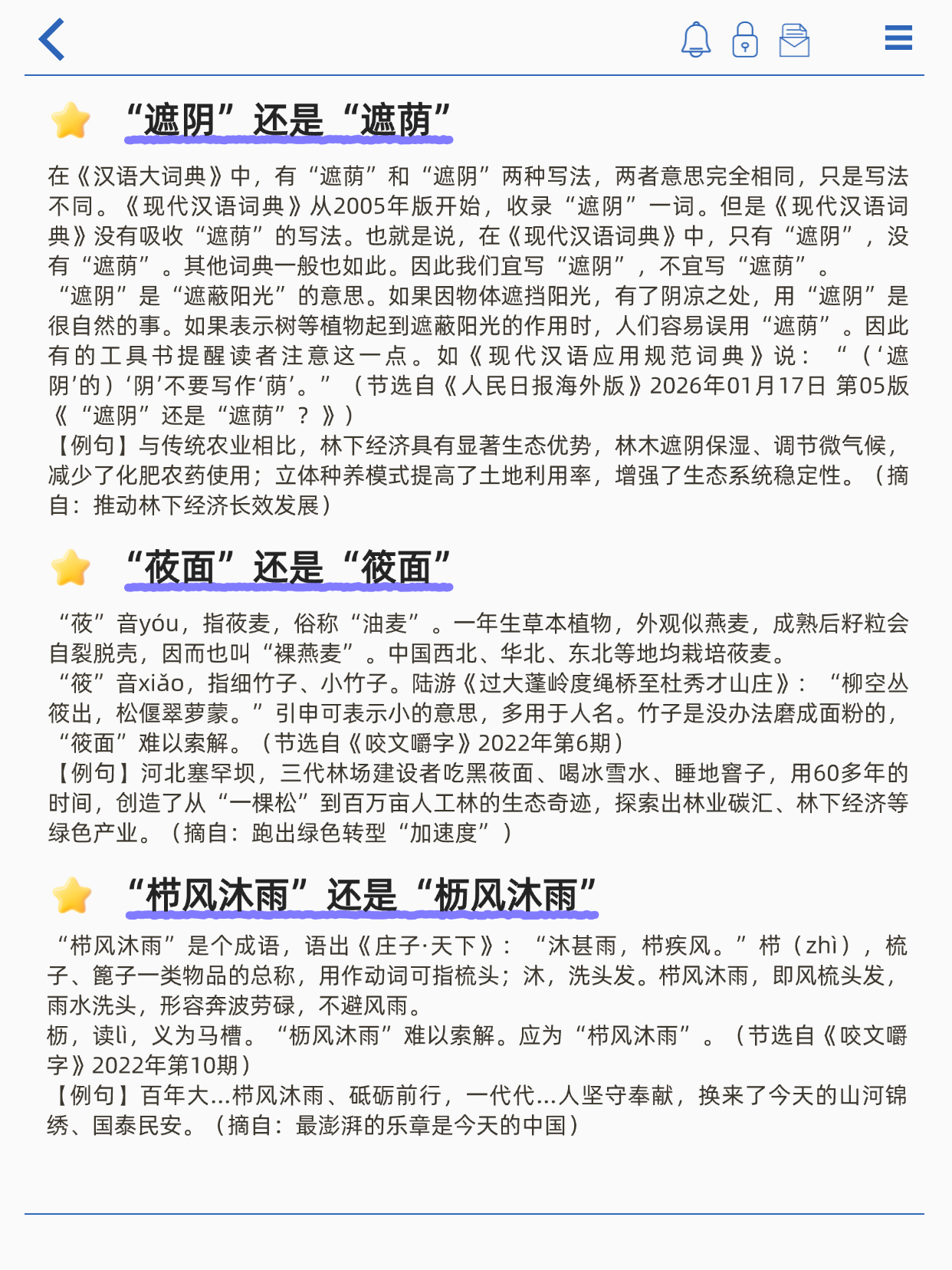 “遮阴”还是“遮荫”

在《汉语大词典》中，有“遮荫”和“遮阴”两种写法，两者意思完全相同，只是写法不同。《现代汉语词典》从2005年版开始，收录“遮阴”一词。但是《现代汉语词典》没有吸收“遮荫”的写法。也就是说，在《现代汉语词典》中，只有“遮阴”，没有“遮荫”。其他词典一般也如此。因此我们宜写“遮阴”，不宜写“遮荫”。
“遮阴”是“遮蔽阳光”的意思。如果因物体遮挡阳光，有了阴凉之处，用“遮阴”是很自然的事。如果表示树等植物起到遮蔽阳光的作用时，人们容易误用“遮荫”。因此有的工具书提醒读者注意这一点。如《现代汉语应用规范词典》说：“（‘遮阴’的）‘阴’不要写作‘荫’。”（节选自《人民日报海外版》2026年01月17日 第05版《“遮阴”还是“遮荫”？》）
【例句】与传统农业相比，林下经济具有显著生态优势，林木遮阴保湿、调节微气候，减少了化肥农药使用；立体种养模式提高了土地利用率，增强了生态系统稳定性。（摘自：推动林下经济长效发展）

“莜面”还是“筱面”

“莜”音yóu，指莜麦，俗称“油麦”。一年生草本植物，外观似燕麦，成熟后籽粒会自裂脱壳，因而也叫“裸燕麦”。中国西北、华北、东北等地均栽培莜麦。
“筱”音xiǎo，指细竹子、小竹子。陆游《过大蓬岭度绳桥至杜秀才山庄》：“柳空丛筱出，松偃翠萝蒙。”引申可表示小的意思，多用于人名。竹子是没办法磨成面粉的，“筱面”难以索解。（节选自《咬文嚼字》2022年第6期）
【例句】河北塞罕坝，三代林场建设者吃黑莜面、喝冰雪水、睡地窨子，用60多年的时间，创造了从“一棵松”到百万亩人工林的生态奇迹，探索出林业碳汇、林下经济等绿色产业。（摘自：跑出绿色转型“加速度”）

“栉风沐雨”还是“枥风沐雨”

“栉风沐雨”是个成语，语出《庄子·天下》：“沐甚雨，栉疾风。”栉（zhì），梳子、篦子一类物品的总称，用作动词可指梳头；沐，洗头发。栉风沐雨，即风梳头发，雨水洗头，形容奔波劳碌，不避风雨。
枥，读lì，义为马槽。“枥风沐雨”难以索解。应为“栉风沐雨”。（节选自《咬文嚼字》2022年第10期）
【例句】百年大…栉风沐雨、砥砺前行，一代代…人坚守奉献，换来了今天的山河锦绣、国泰民安。（摘自：最澎湃的乐章是今天的中国）